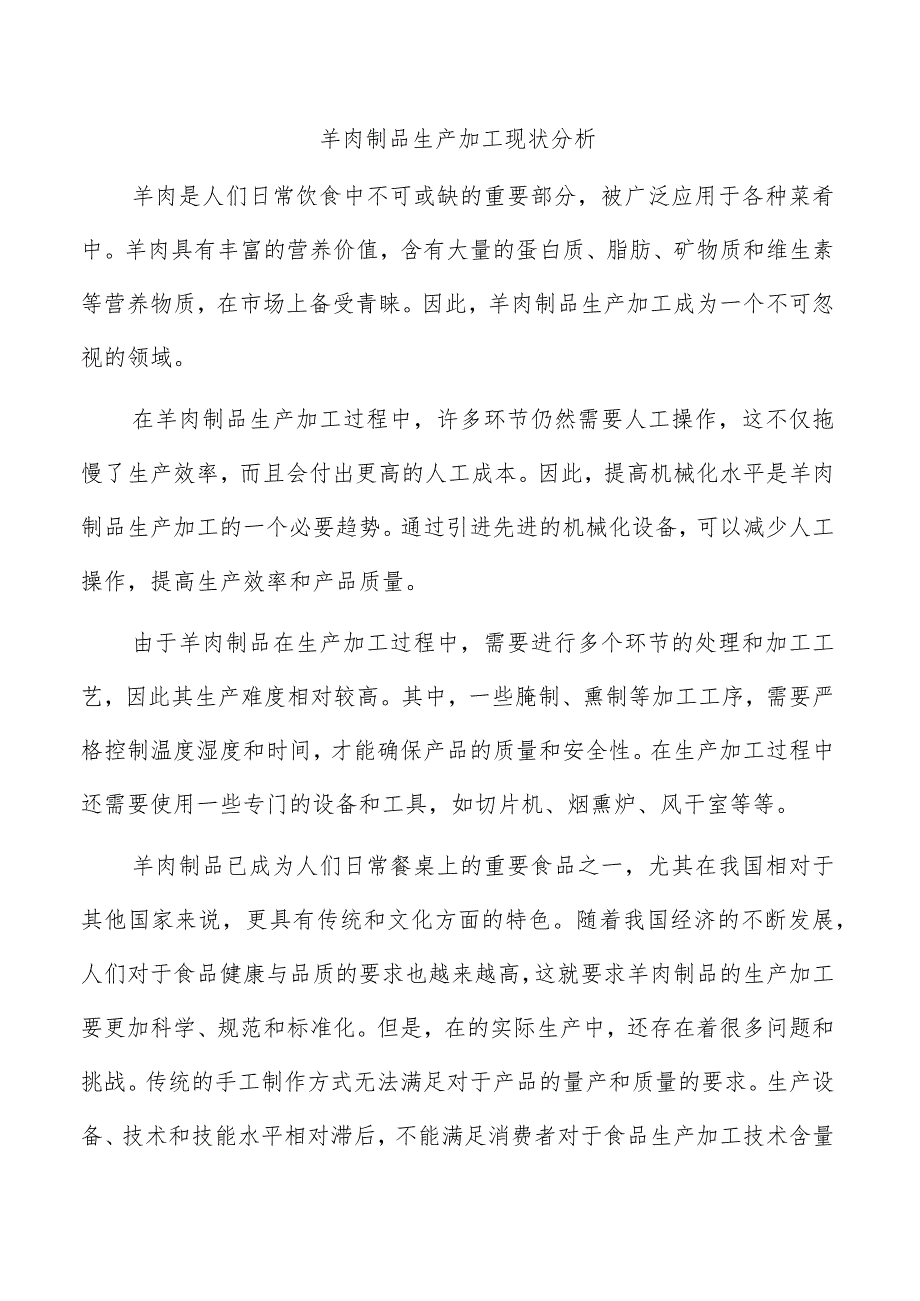 羊肉制品生产加工现状分析

羊肉是人们日常饮食中不可或缺的重要部分，被广泛应用于各种菜肴中。羊肉具有丰富的营养价值，含有大量的蛋白质、脂肪、矿物质和维生素等营养物质，在市场上备受青睐。因此，羊肉制品生产加工成为一个不可忽视的领域。

在羊肉制品生产加工过程中，许多环节仍然需要人工操作，这不仅拖慢了生产效率，而且会付出更高的人工成本。因此，提高机械化水平是羊肉制品生产加工的一个必要趋势。通过引进先进的机械化设备，可以减少人工操作，提高生产效率和产品质量。

由于羊肉制品在生产加工过程中，需要进行多个环节的处理和加工工艺，因此其生产难度相对较高。其中，一些腌制、熏制等加工工序，需要严格控制温度湿度和时间，才能确保产品的质量和安全性。在生产加工过程中还需要使用一些专门的设备和工具，如切片机、烟熏炉、风干室等等。

羊肉制品已成为人们日常餐桌上的重要食品之一，尤其在我国相对于其他国家来说，更具有传统和文化方面的特色。随着我国经济的不断发展，人们对于食品健康与品质的要求也越来越高，这就要求羊肉制品的生产加工要更加科学、规范和标准化。但是，在的实际生产中，还存在着很多问题和挑战。传统的手工制作方式无法满足对于产品的量产和质量的要求。生产设备、技术和技能水平相对滞后，不能满足消费者对于食品生产加工技术含量